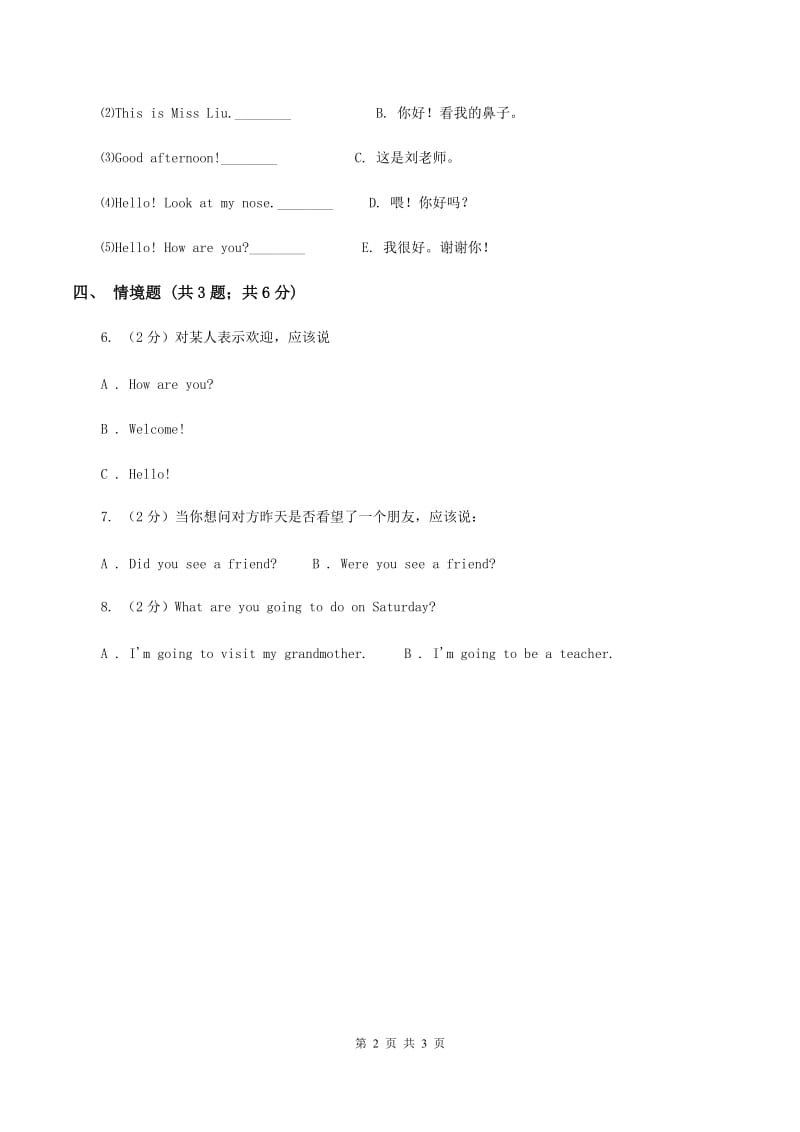 ⑵This is Miss Liu.________ B. 你好！看我的鼻子。

⑶Good afternoon!________ C. 这是刘老师。

⑷Hello! Look at my nose.________ D. 喂！你好吗？

⑸Hello! How are you?________ E. 我很好。谢谢你！

四、 情境题 (共 3 题；共 6 分)

6. （2 分）对某人表示欢迎，应该说

A . How are you?

B . Welcome!

C . Hello!

7. （2 分）当你想问对方昨天是否看望了一个朋友，应该说：

A . Did you see a friend? B . Were you see a friend?

8. （2 分）What are you going to do on Saturday?

A . I'm going to visit my grandmother. B . I'm going to be a teacher.

第 2 页 共 3 页